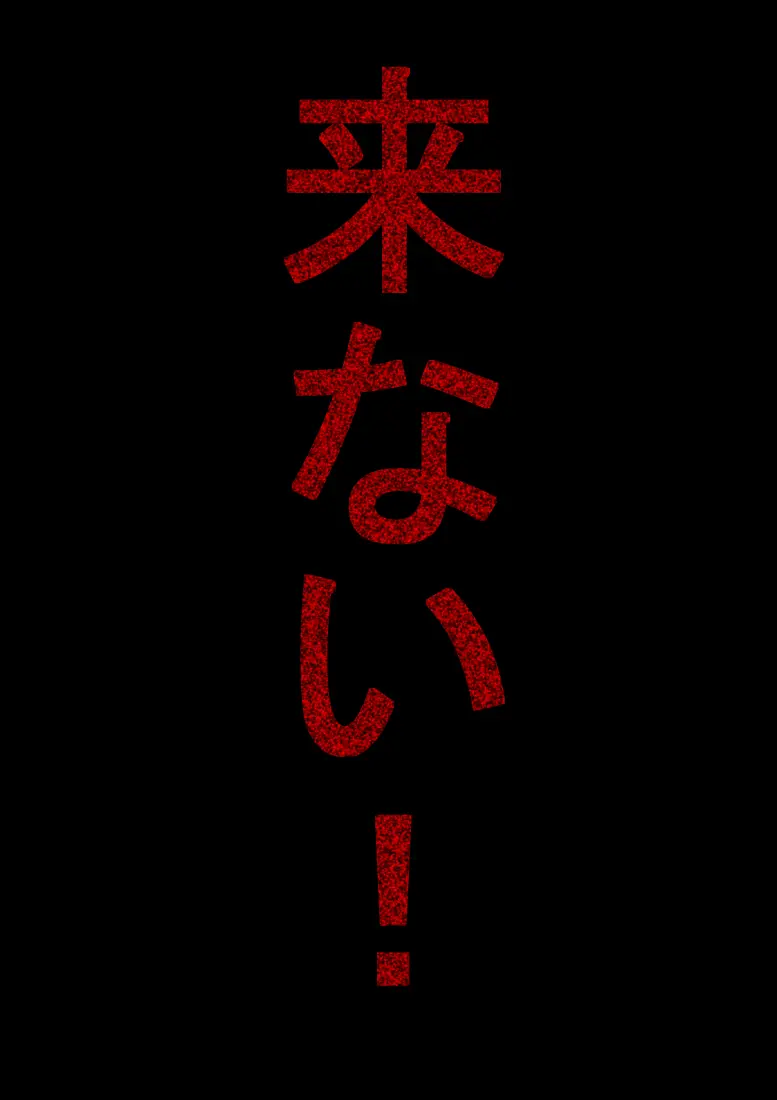 来ない！